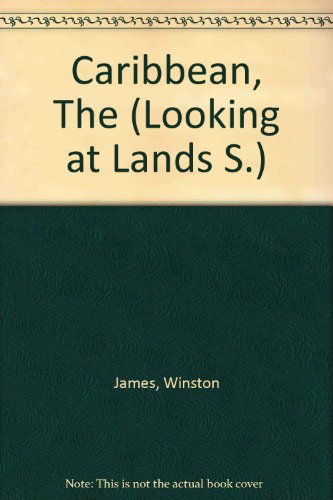 Caribbean, The (Looking at Lands S.)

James, Winston

Note: This is not the actual book cover